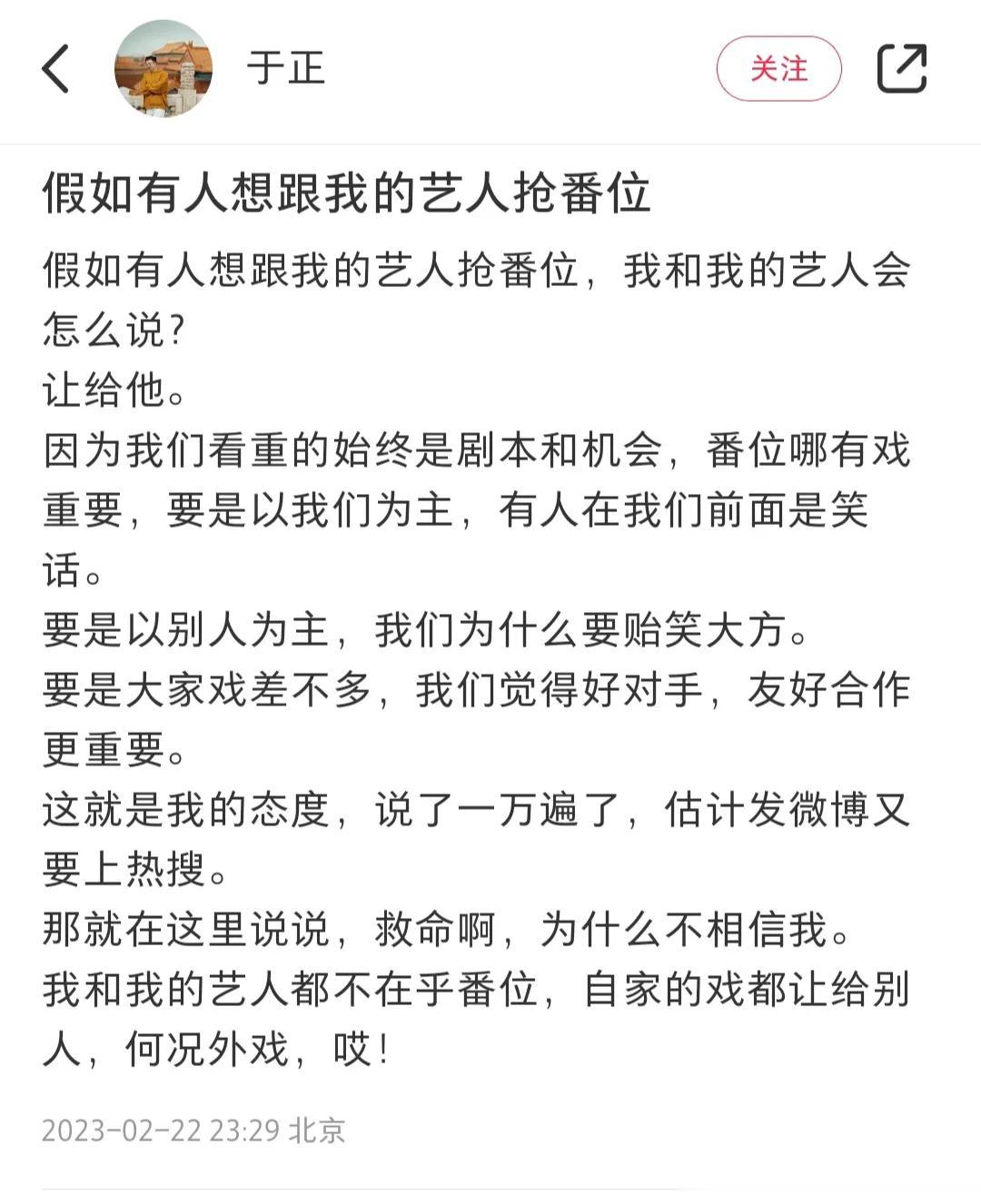 于正

关注

假如有人想跟我的艺人抢番位

假如有人想跟我的艺人抢番位，我和我的艺人会怎么说？
让给他。
因为我们看重的始终是剧本和机会，番位哪有戏重要，要是以我们为主，有人在我们前面是笑话。
要是以别人为主，我们为什么要贻笑大方。
要是大家戏差不多，我们觉得好对手，友好合作更重要。
这就是我的态度，说了一万遍了，估计发微博又要上热搜。
那就在这里说说，救命啊，为什么不相信我。
我和我的艺人都不在乎番位，自家的戏都让给别人，何况外戏，哎！

2023-02-22 23:29 北京